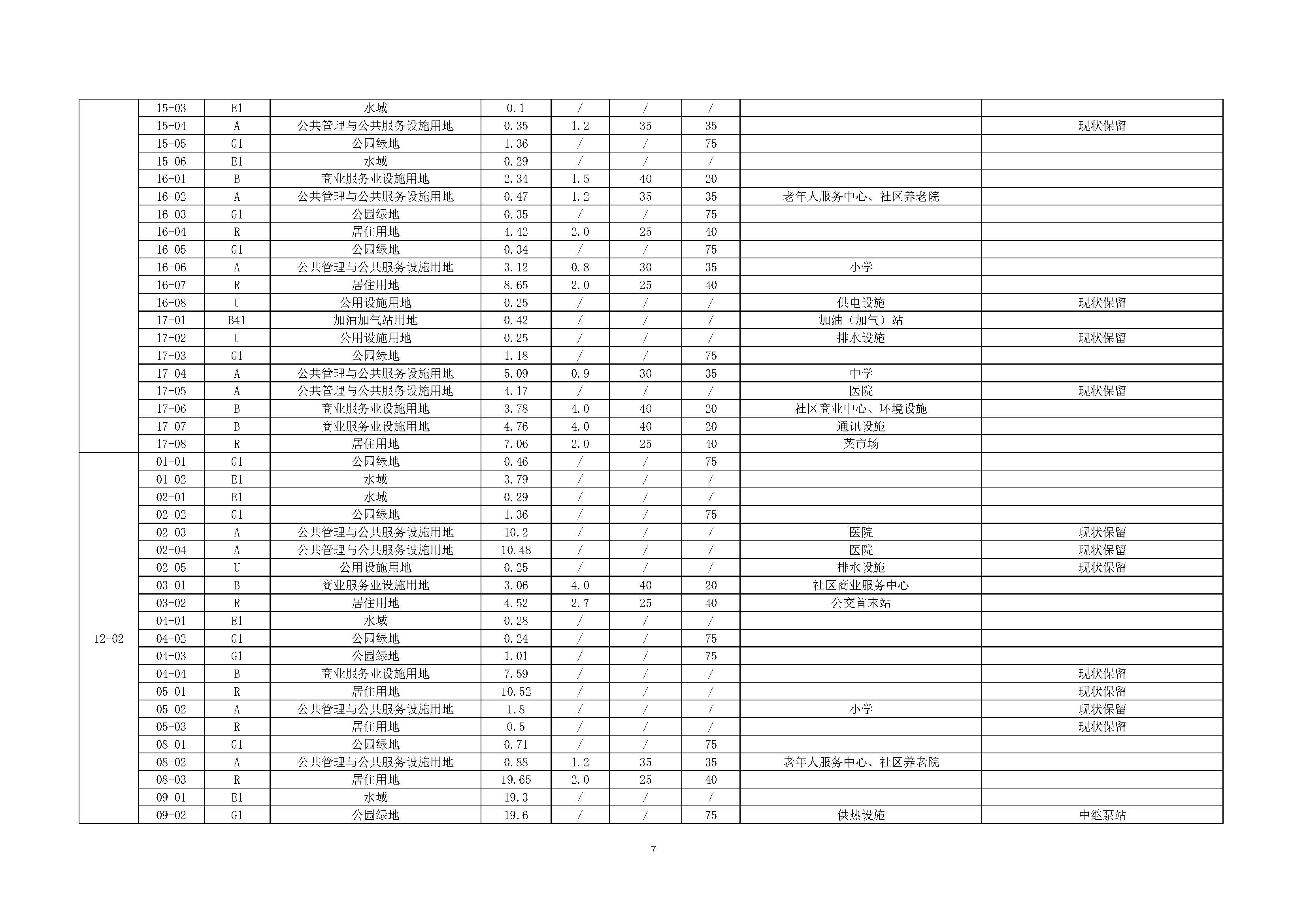 | | | | | | | | | | |
|---|---|---|---|---|---|---|---|---|---|
| | 15-03 | E1 | 水域 | 0.1 | / | / | / | | |
| | 15-04 | A | 公共管理与公共服务设施用地 | 0.35 | 1.2 | 35 | 35 | | 现状保留 |
| | 15-05 | G1 | 公园绿地 | 1.36 | / | / | 75 | | |
| | 15-06 | E1 | 水域 | 0.29 | / | / | / | | |
| | 16-01 | B | 商业服务业设施用地 | 2.34 | 1.5 | 40 | 20 | | |
| | 16-02 | A | 公共管理与公共服务设施用地 | 0.47 | 1.2 | 35 | 35 | 老年人服务中心、社区养老院 | |
| | 16-03 | G1 | 公园绿地 | 0.35 | / | / | 75 | | |
| | 16-04 | R | 居住用地 | 4.42 | 2.0 | 25 | 40 | | |
| | 16-05 | G1 | 公园绿地 | 0.34 | / | / | 75 | | |
| | 16-06 | A | 公共管理与公共服务设施用地 | 3.12 | 0.8 | 30 | 35 | 小学 | |
| | 16-07 | R | 居住用地 | 8.65 | 2.0 | 25 | 40 | | |
| | 16-08 | U | 公用设施用地 | 0.25 | / | / | / | 供电设施 | 现状保留 |
| | 17-01 | B41 | 加油加气站用地 | 0.42 | / | / | / | 加油（加气）站 | |
| | 17-02 | U | 公用设施用地 | 0.25 | / | / | / | 排水设施 | 现状保留 |
| | 17-03 | G1 | 公园绿地 | 1.18 | / | / | 75 | | |
| | 17-04 | A | 公共管理与公共服务设施用地 | 5.09 | 0.9 | 30 | 35 | 中学 | |
| | 17-05 | A | 公共管理与公共服务设施用地 | 4.17 | / | / | / | 医院 | 现状保留 |
| | 17-06 | B | 商业服务业设施用地 | 3.78 | 4.0 | 40 | 20 | 社区商业中心、环境设施 | |
| | 17-07 | B | 商业服务业设施用地 | 4.76 | 4.0 | 40 | 20 | 通讯设施 | |
| | 17-08 | R | 居住用地 | 7.06 | 2.0 | 25 | 40 | 菜市场 | |
| 12-02 | 01-01 | G1 | 公园绿地 | 0.46 | / | / | 75 | | |
| | 01-02 | E1 | 水域 | 3.79 | / | / | / | | |
| | 02-01 | E1 | 水域 | 0.29 | / | / | / | | |
| | 02-02 | G1 | 公园绿地 | 1.36 | / | / | 75 | | |
| | 02-03 | A | 公共管理与公共服务设施用地 | 10.2 | / | / | / | 医院 | 现状保留 |
| | 02-04 | A | 公共管理与公共服务设施用地 | 10.48 | / | / | / | 医院 | 现状保留 |
| | 02-05 | U | 公用设施用地 | 0.25 | / | / | / | 排水设施 | 现状保留 |
| | 03-01 | B | 商业服务业设施用地 | 3.06 | 4.0 | 40 | 20 | 社区商业服务中心 | |
| | 03-02 | R | 居住用地 | 4.52 | 2.7 | 25 | 40 | 公交首末站 | |
| | 04-01 | E1 | 水域 | 0.28 | / | / | / | | |
| | 04-02 | G1 | 公园绿地 | 0.24 | / | / | 75 | | |
| | 04-03 | G1 | 公园绿地 | 1.01 | / | / | 75 | | |
| | 04-04 | B | 商业服务业设施用地 | 7.59 | / | / | / | | 现状保留 |
| | 05-01 | R | 居住用地 | 10.52 | / | / | / | | 现状保留 |
| | 05-02 | A | 公共管理与公共服务设施用地 | 1.8 | / | / | / | 小学 | 现状保留 |
| | 05-03 | R | 居住用地 | 0.5 | / | / | / | | 现状保留 |
| | 08-01 | G1 | 公园绿地 | 0.71 | / | / | 75 | | |
| | 08-02 | A | 公共管理与公共服务设施用地 | 0.88 | 1.2 | 35 | 35 | 老年人服务中心、社区养老院 | |
| | 08-03 | R | 居住用地 | 19.65 | 2.0 | 25 | 40 | | |
| | 09-01 | E1 | 水域 | 19.3 | / | / | / | | |
| | 09-02 | G1 | 公园绿地 | 19.6 | / | / | 75 | 供热设施 | 中继泵站 |

7